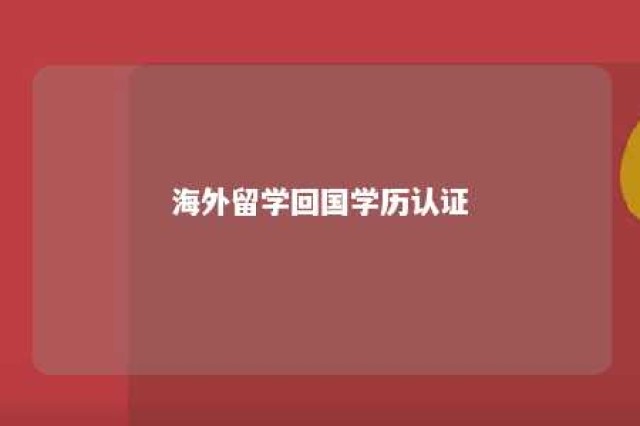 海外留学回国学历认证